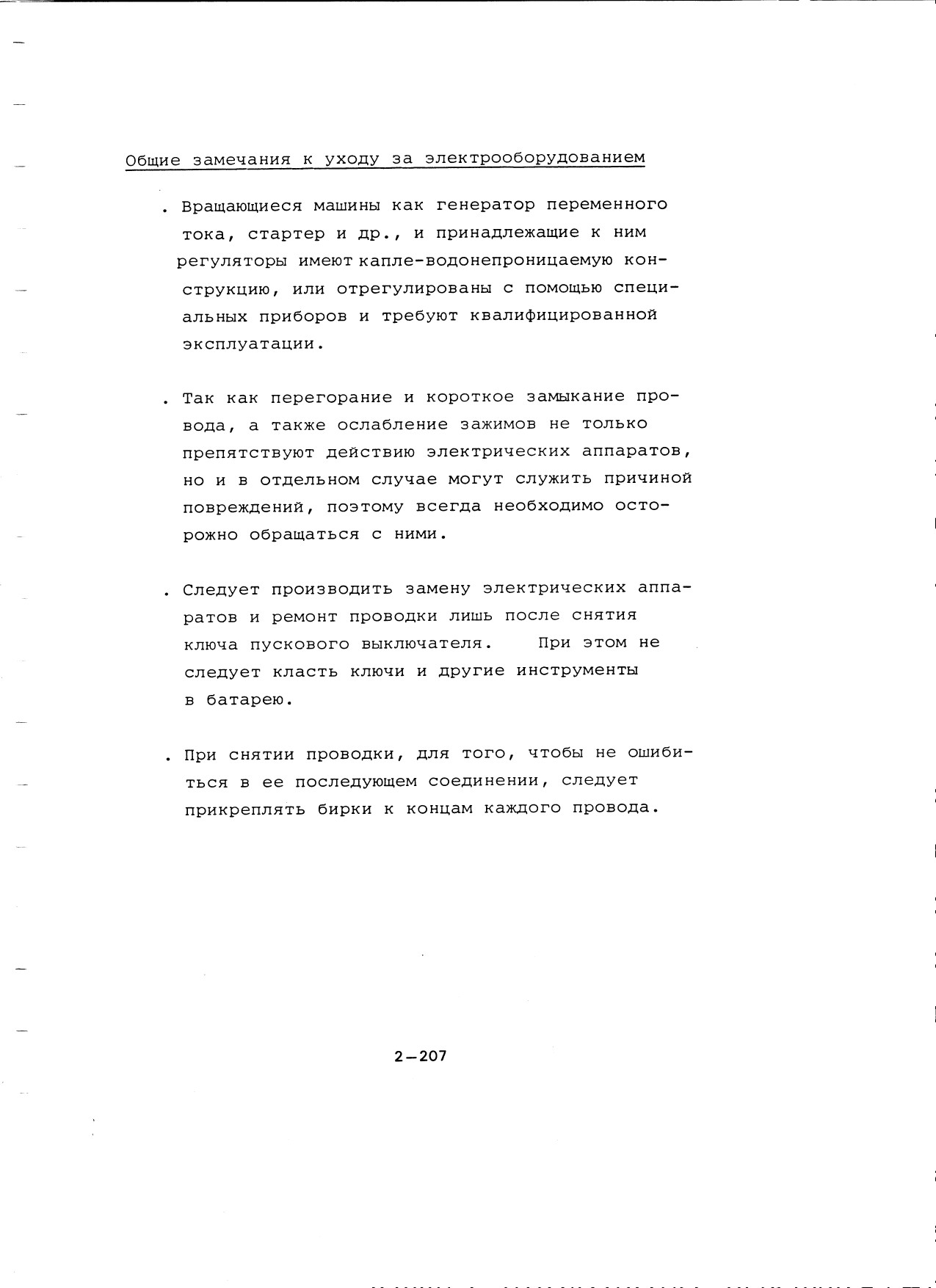 Общие замечания к уходу за электрооборудованием

. Вращающиеся машины как генератор переменного тока, стартер и др., и принадлежащие к ним регуляторы имеют капле-водонепроницаемую конструкцию, или отрегулированы с помощью специальных приборов и требуют квалифицированной эксплуатации.

. Так как перегорание и короткое замыкание провода, а также ослабление зажимов не только препятствуют действию электрических аппаратов, но и в отдельном случае могут служить причиной повреждений, поэтому всегда необходимо осторожно обращаться с ними.

. Следует производить замену электрических аппаратов и ремонт проводки лишь после снятия ключа пускового выключателя. При этом не следует класть ключи и другие инструменты в батарею.

. При снятии проводки, для того, чтобы не ошибиться в ее последующем соединении, следует прикреплять бирки к концам каждого провода.

2—207